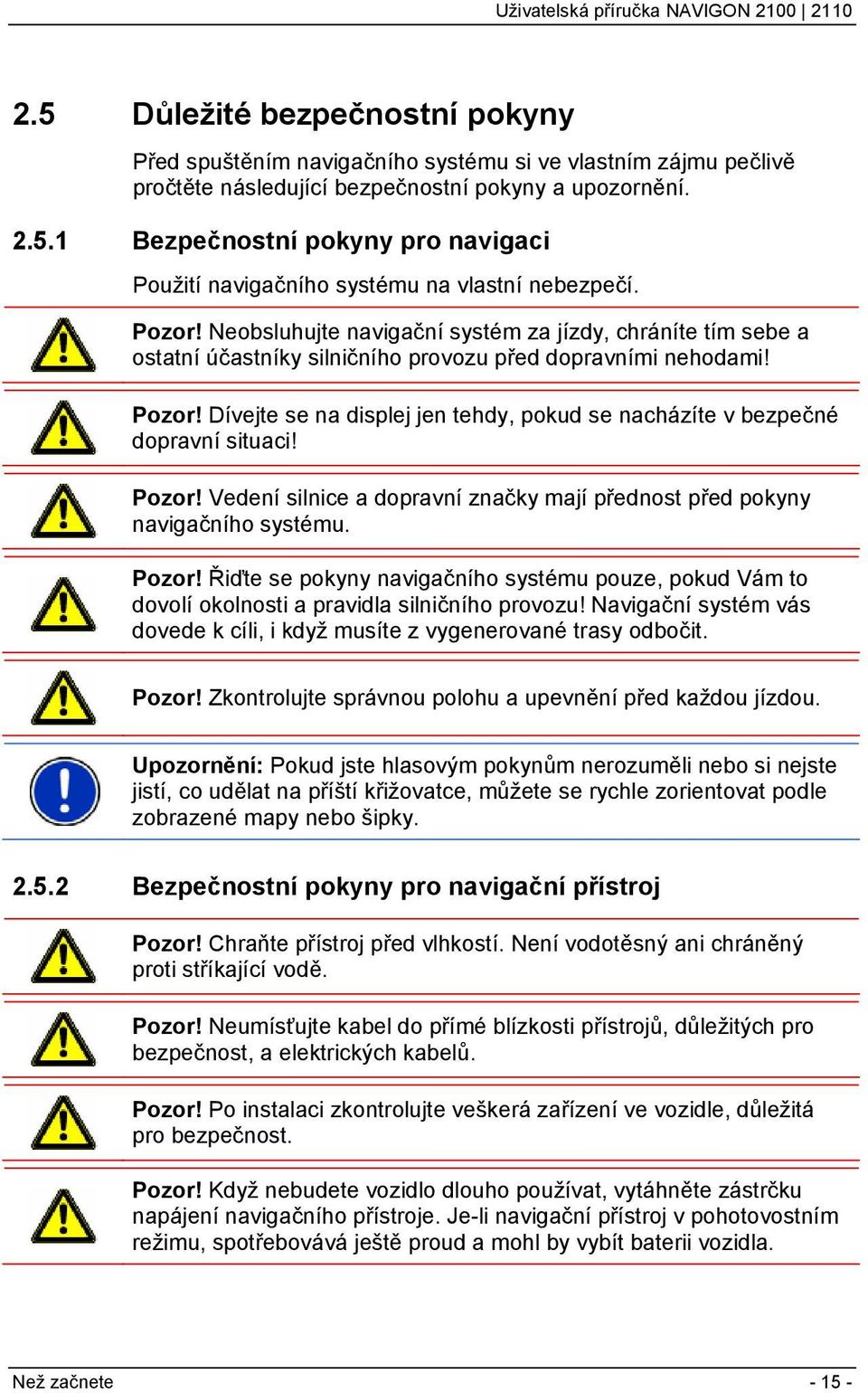 Uživatelská příručka NAVIGON 2100 | 2110

2.5 Důležité bezpečnostní pokyny

Před spuštěním navigačního systému si ve vlastním zájmu pečlivě pročtěte následující bezpečnostní pokyny a upozornění.

2.5.1 Bezpečnostní pokyny pro navigaci

Použití navigačního systému na vlastní nebezpečí.

Pozor! Neobsluhujte navigační systém za jízdy, chráníte tím sebe a ostatní účastníky silničního provozu před dopravními nehodami!

Pozor! Dívejte se na displej jen tehdy, pokud se nacházíte v bezpečné dopravní situaci!

Pozor! Vedení silnice a dopravní značky mají přednost před pokyny navigačního systému.

Pozor! Řiďte se pokyny navigačního systému pouze, pokud Vám to dovolí okolnosti a pravidla silničního provozu! Navigační systém vás dovede k cíli, i když musíte z vygenerované trasy odbočit.

Pozor! Zkontrolujte správnou polohu a upevnění před každou jízdou.

Upozornění: Pokud jste hlasovým pokynům nerozuměli nebo si nejste jistí, co udělat na příští křižovatce, můžete se rychle zorientovat podle zobrazené mapy nebo šipky.

2.5.2 Bezpečnostní pokyny pro navigační přístroj

Pozor! Chraňte přístroj před vlhkostí. Není vodotěsný ani chráněný proti stříkající vodě.

Pozor! Neumísťujte kabel do přímé blízkosti přístrojů, důležitých pro bezpečnost, a elektrických kabelů.

Pozor! Po instalaci zkontrolujte veškerá zařízení ve vozidle, důležitá pro bezpečnost.

Pozor! Když nebudete vozidlo dlouho používat, vytáhněte zástrčku napájení navigačního přístroje. Je-li navigační přístroj v pohotovostním režimu, spotřebovává ještě proud a mohl by vybít baterii vozidla.

Než začnete - 15 -